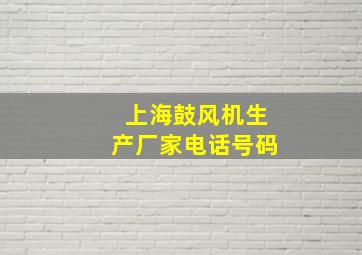 上海鼓风机生产厂家电话号码